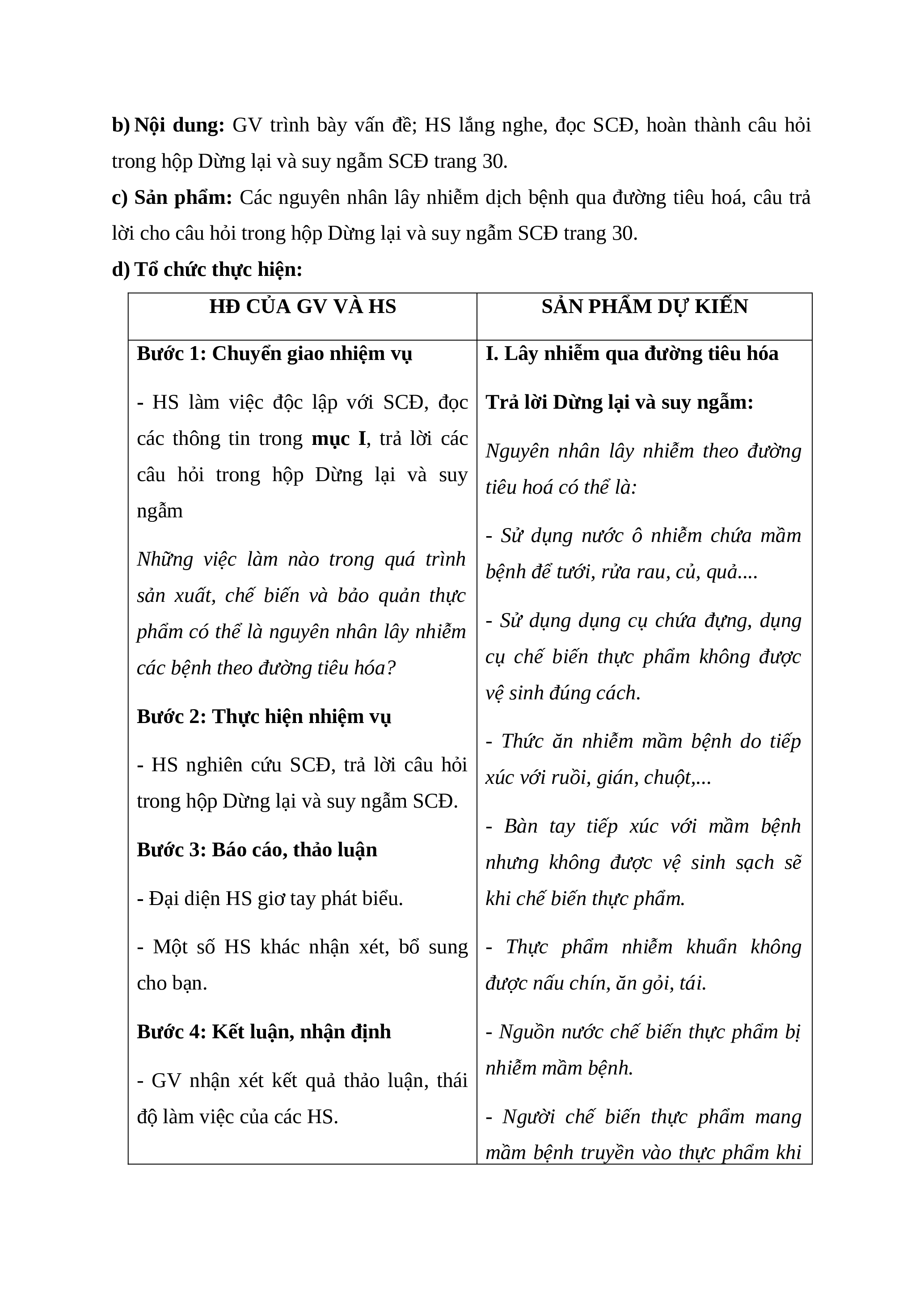 b) Nội dung: GV trình bày vấn đề; HS lắng nghe, đọc SCĐ, hoàn thành câu hỏi trong hộp Dừng lại và suy ngẫm SCĐ trang 30.

c) Sản phẩm: Các nguyên nhân lây nhiễm dịch bệnh qua đường tiêu hoá, câu trả lời cho câu hỏi trong hộp Dừng lại và suy ngẫm SCĐ trang 30.

d) Tổ chức thực hiện:

| HĐ CỦA GV VÀ HS | SẢN PHẨM DỰ KIẾN |
|---|---|
| Bước 1: Chuyển giao nhiệm vụ<br><br>- HS làm việc độc lập với SCĐ, đọc các thông tin trong mục I, trả lời các câu hỏi trong hộp Dừng lại và suy ngẫm<br><br>Những việc làm nào trong quá trình sản xuất, chế biến và bảo quản thực phẩm có thể là nguyên nhân lây nhiễm các bệnh theo đường tiêu hóa?<br><br>Bước 2: Thực hiện nhiệm vụ<br><br>- HS nghiên cứu SCĐ, trả lời câu hỏi trong hộp Dừng lại và suy ngẫm SCĐ.<br><br>Bước 3: Báo cáo, thảo luận<br><br>- Đại diện HS giơ tay phát biểu.<br><br>- Một số HS khác nhận xét, bổ sung cho bạn.<br><br>Bước 4: Kết luận, nhận định<br><br>- GV nhận xét kết quả thảo luận, thái độ làm việc của các HS. | I. Lây nhiễm qua đường tiêu hóa<br><br>Trả lời Dừng lại và suy ngẫm:<br><br>Nguyên nhân lây nhiễm theo đường tiêu hoá có thể là:<br><br>- Sử dụng nước ô nhiễm chứa mầm bệnh để tưới, rửa rau, củ, quả....<br><br>- Sử dụng dụng cụ chứa đựng, dụng cụ chế biến thực phẩm không được vệ sinh đúng cách.<br><br>- Thức ăn nhiễm mầm bệnh do tiếp xúc với ruồi, gián, chuột,...<br><br>- Bàn tay tiếp xúc với mầm bệnh nhưng không được vệ sinh sạch sẽ khi chế biến thực phẩm.<br><br>- Thực phẩm nhiễm khuẩn không được nấu chín, ăn gỏi, tái.<br><br>- Nguồn nước chế biến thực phẩm bị nhiễm mầm bệnh.<br><br>- Người chế biến thực phẩm mang mầm bệnh truyền vào thực phẩm khi |